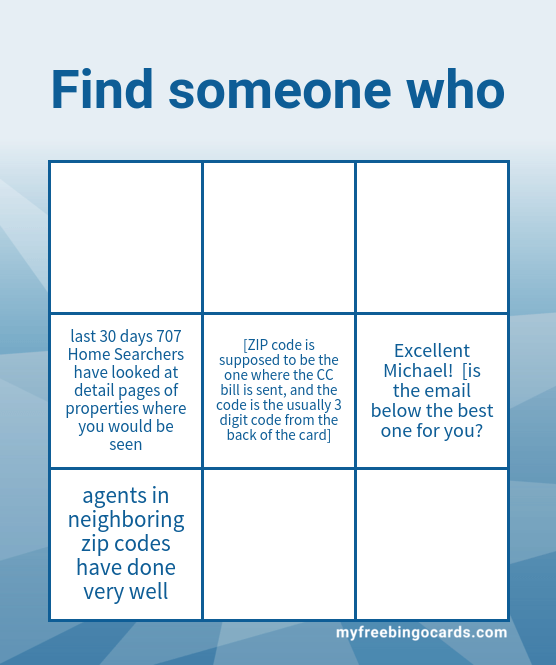 Find someone who

| | | |
|---|---|---|
| | | |
| last 30 days 707 Home Searchers have looked at detail pages of properties where you would be seen | [ZIP code is supposed to be the one where the CC bill is sent, and the code is the usually 3 digit code from the back of the card] | Excellent Michael! [is the email below the best one for you? |
| agents in neighboring zip codes have done very well | | |

myfreebingocards.com